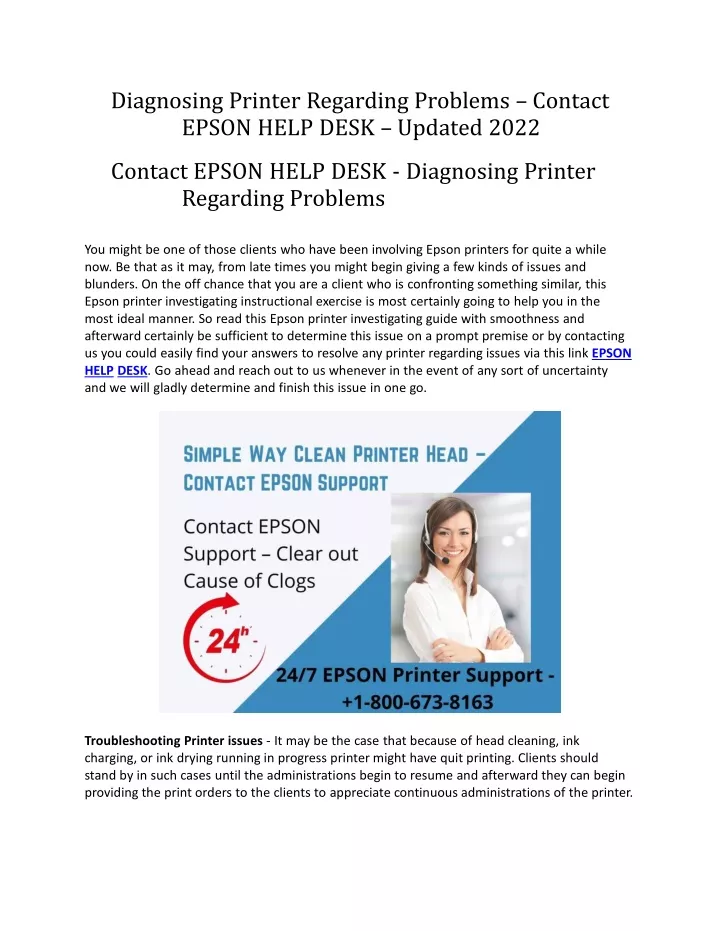 Diagnosing Printer Regarding Problems – Contact EPSON HELP DESK – Updated 2022

Contact EPSON HELP DESK - Diagnosing Printer Regarding Problems

You might be one of those clients who have been involving Epson printers for quite a while now. Be that as it may, from late times you might begin giving a few kinds of issues and blunders. On the off chance that you are a client who is confronting something similar, this Epson printer investigating instructional exercise is most certainly going to help you in the most ideal manner. So read this Epson printer investigating guide with smoothness and afterward certainly be sufficient to determine this issue on a prompt premise or by contacting us you could easily find your answers to resolve any printer regarding issues via this link EPSON HELP DESK. Go ahead and reach out to us whenever in the event of any sort of uncertainty and we will gladly determine and finish this issue in one go.

SIMPLE WAY CLEAN PRINTER HEAD – CONTACT EPSON SUPPORT

Contact EPSON Support – Clear out Cause of Clogs

24h

24/7 EPSON Printer Support - +1-800-673-8163

Troubleshooting Printer issues - It may be the case that because of head cleaning, ink charging, or ink drying running in progress printer might have quit printing. Clients should stand by in such cases until the administrations begin to resume and afterward they can begin providing the print orders to the clients to appreciate continuous administrations of the printer.